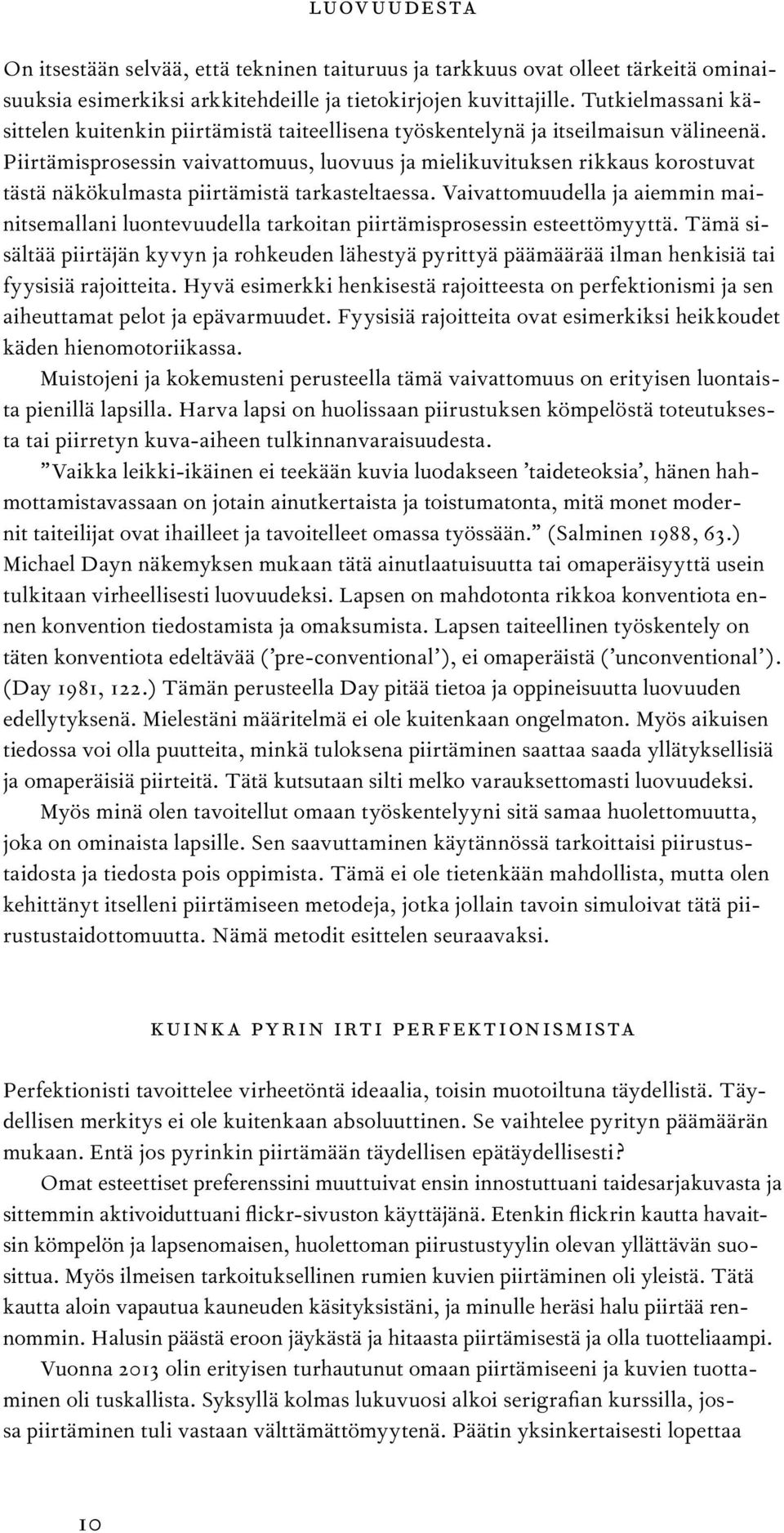 LUOVUUDESTA

On itsestään selvää, että tekninen taituruus ja tarkkuus ovat olleet tärkeitä ominaisuuksia esimerkiksi arkkitehdeille ja tietokirjojen kuvittajille. Tutkielmassani käsittelen kuitenkin piirtämistä taiteellisena työskentelynä ja itseilmaisun välineenä. Piirtämisprosessin vaivattomuus, luovuus ja mielikuvituksen rikkaus korostuvat tästä näkökulmasta piirtämistä tarkasteltaessa. Vaivattomuudella ja aiemmin mainitsemallani luontevuudella tarkoitan piirtämisprosessin esteettömyyttä. Tämä sisältää piirtäjän kyvyn ja rohkeuden lähestyä pyrittyä päämäärää ilman henkisiä tai fyysisiä rajoitteita. Hyvä esimerkki henkisestä rajoitteesta on perfektionismi ja sen aiheuttamat pelot ja epävarmuudet. Fyysisiä rajoitteita ovat esimerkiksi heikkoudet käden hienomotoriikassa.

Muistojeni ja kokemusteni perusteella tämä vaivattomuus on erityisen luontaista pienillä lapsilla. Harva lapsi on huolissaan piirustuksen kömpelöstä toteutuksesta tai piirretyn kuva-aiheen tulkinnanvaraisuudesta.

”Vaikka leikki-ikäinen ei teekään kuvia luodakseen ’taideteoksia’, hänen hahmottamistavassaan on jotain ainutkertaista ja toistumatonta, mitä monet modernit taiteilijat ovat ihailleet ja tavoitelleet omassa työssään.” (Salminen 1988, 63.) Michael Dayn näkemyksen mukaan tätä ainutlaatuisuutta tai omaperäisyyttä usein tulkitaan virheellisesti luovuudeksi. Lapsen on mahdotonta rikkoa konventiota ennen konvention tiedostamista ja omaksumista. Lapsen taiteellinen työskentely on täten konventiota edeltävää (’pre-conventional’), ei omaperäistä (’unconventional’). (Day 1981, 122.) Tämän perusteella Day pitää tietoa ja oppineisuutta luovuuden edellytyksenä. Mielestäni määritelmä ei ole kuitenkaan ongelmaton. Myös aikuisen tiedossa voi olla puutteita, minkä tuloksena piirtäminen saattaa saada yllätyksellisiä ja omaperäisiä piirteitä. Tätä kutsutaan silti melko varauksettomasti luovuudeksi.

Myös minä olen tavoitellut omaan työskentelyyni sitä samaa huolettomuutta, joka on ominaista lapsille. Sen saavuttaminen käytännössä tarkoittaisi piirustustaidosta ja tiedosta pois oppimista. Tämä ei ole tietenkään mahdollista, mutta olen kehittänyt itselleni piirtämiseen metodeja, jotka jollain tavoin simuloivat tätä piirustustaidottomuutta. Nämä metodit esittelen seuraavaksi.

KUINKA PYRIN IRTI PERFEKTIONISMISTA

Perfektionisti tavoittelee virheetöntä ideaalia, toisin muotoiltuna täydellistä. Täydellisen merkitys ei ole kuitenkaan absoluuttinen. Se vaihtelee pyrityn päämäärän mukaan. Entä jos pyrinkin piirtämään täydellisen epätäydellisesti?

Omat esteettiset preferenssini muuttuivat ensin innostuttuani taidesarjakuvasta ja sittemmin aktivoiduttuani flickr-sivuston käyttäjänä. Etenkin flickrin kautta havaitsin kömpelön ja lapsenomaisen, huolettoman piirustustyylin olevan yllättävän suosittua. Myös ilmeisen tarkoituksellinen rumien kuvien piirtäminen oli yleistä. Tätä kautta aloin vapautua kauneuden käsityksistäni, ja minulle heräsi halu piirtää rennommin. Halusin päästä eroon jäykästä ja hitaasta piirtämisestä ja olla tuotteliaampi.

Vuonna 2013 olin erityisen turhautunut omaan piirtämiseeni ja kuvien tuottaminen oli tuskallista. Syksyllä kolmas lukuvuosi alkoi serigrafian kurssilla, jossa piirtäminen tuli vastaan välttämättömyytenä. Päätin yksinkertaisesti lopettaa

10